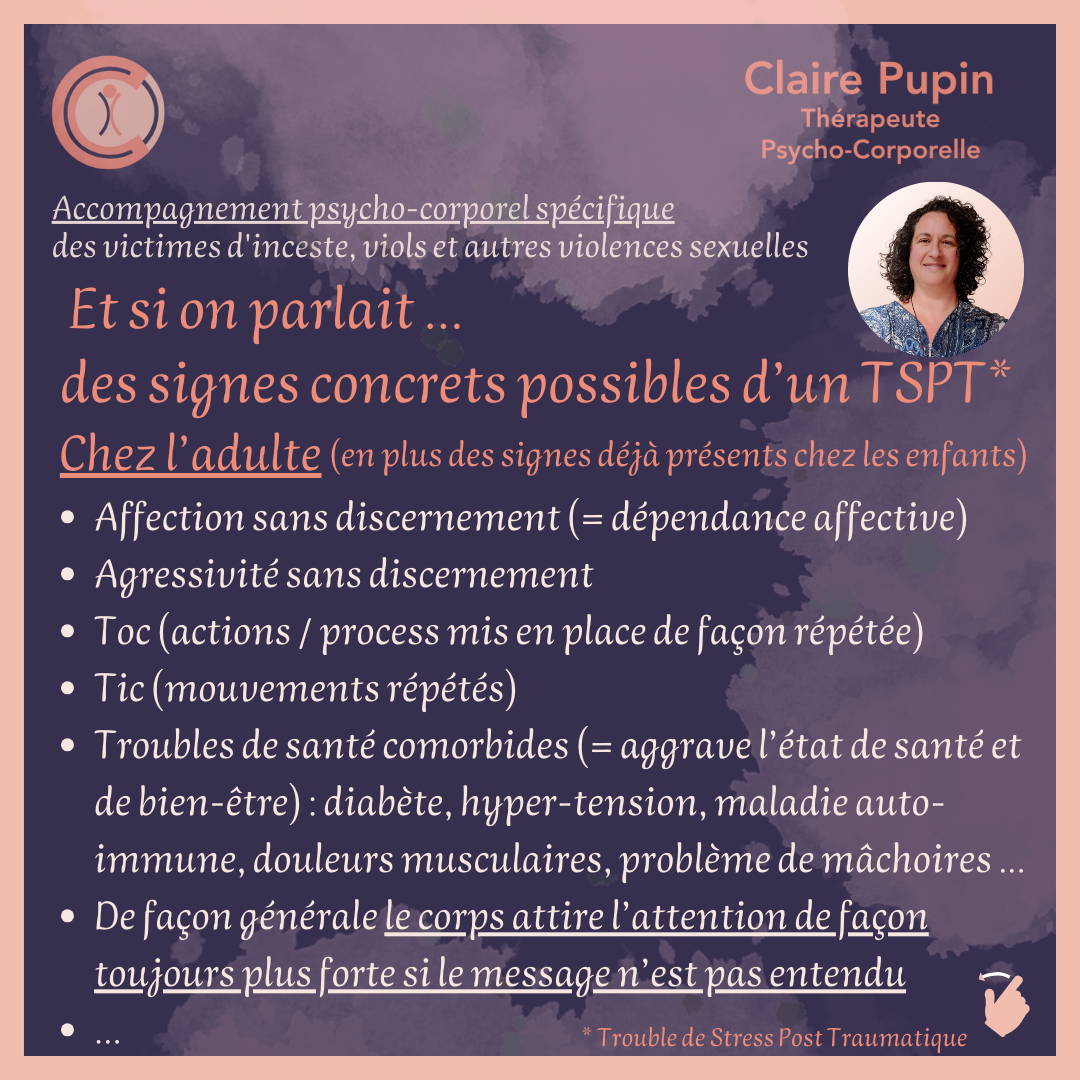 Claire Pupin
Thérapeute
Psycho-Corporelle

Accompagnement psycho-corporel spécifique
des victimes d'inceste, viols et autres violences sexuelles

Et si on parlait ...
des signes concrets possibles d'un TSPT*

Chez l'adulte (en plus des signes déjà présents chez les enfants)

• Affection sans discernement (= dépendance affective)
• Agressivité sans discernement
• Toc (actions / process mis en place de façon répétée)
• Tic (mouvements répétés)
• Troubles de santé comorbides (= aggrave l'état de santé et de bien-être) : diabète, hyper-tension, maladie auto-immune, douleurs musculaires, problème de mâchoires ...
• De façon générale le corps attire l'attention de façon toujours plus forte si le message n'est pas entendu
• ...

* Trouble de Stress Post Traumatique